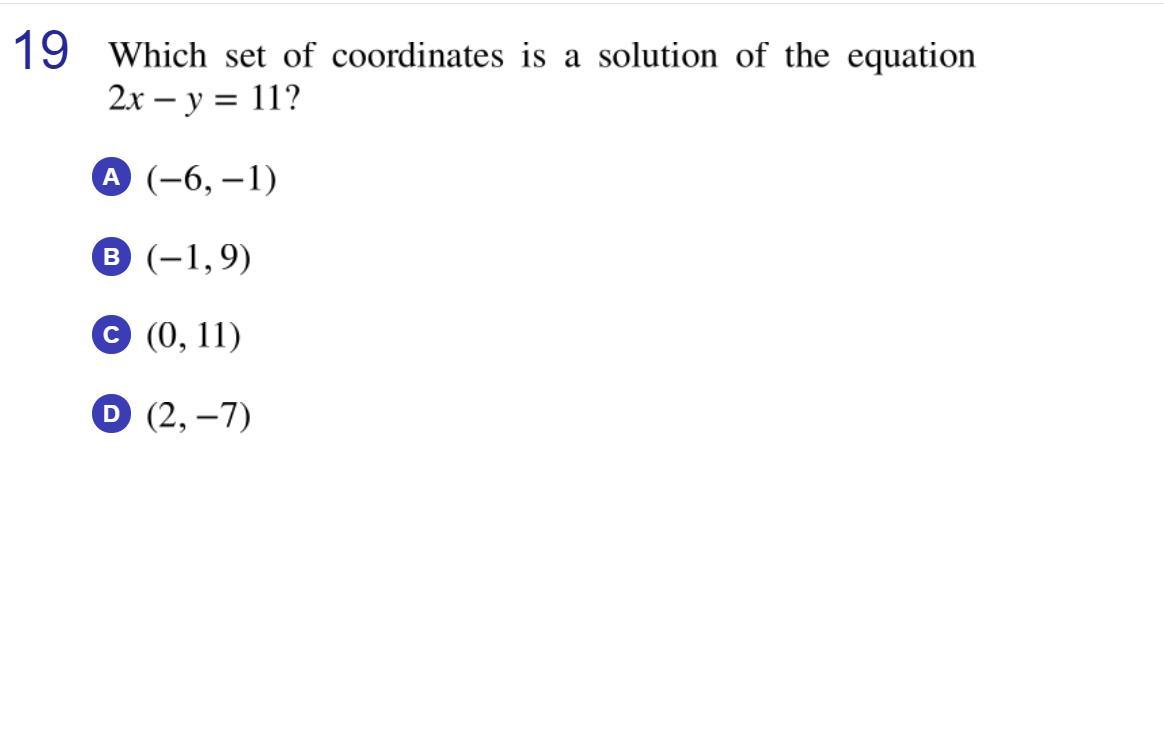 19 Which set of coordinates is a solution of the equation $2x - y = 11$?

A $(-6, -1)$

B $(-1, 9)$

C $(0, 11)$

D $(2, -7)$